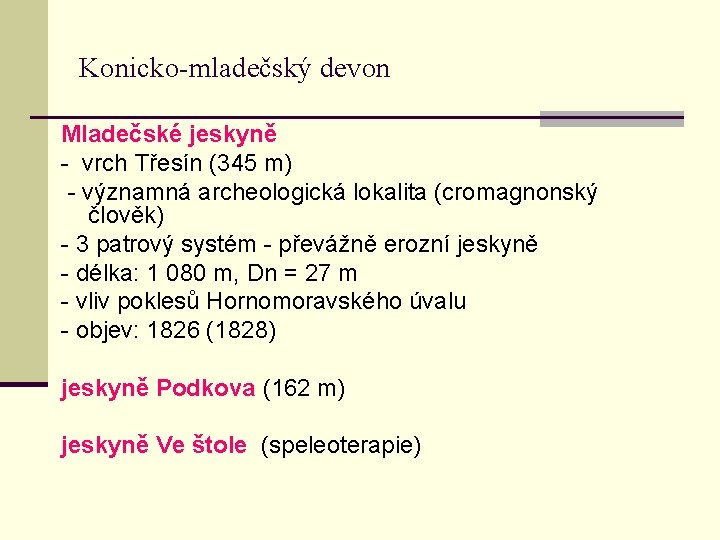 Konicko-mladečský devon

Mladečské jeskyně
- vrch Třesín (345 m)
- významná archeologická lokalita (cromagnonský člověk)
- 3 patrový systém - převážně erozní jeskyně
- délka: 1 080 m, Dn = 27 m
- vliv poklesů Hornomoravského úvalu
- objev: 1826 (1828)

jeskyně Podkova (162 m)

jeskyně Ve štole (speleoterapie)